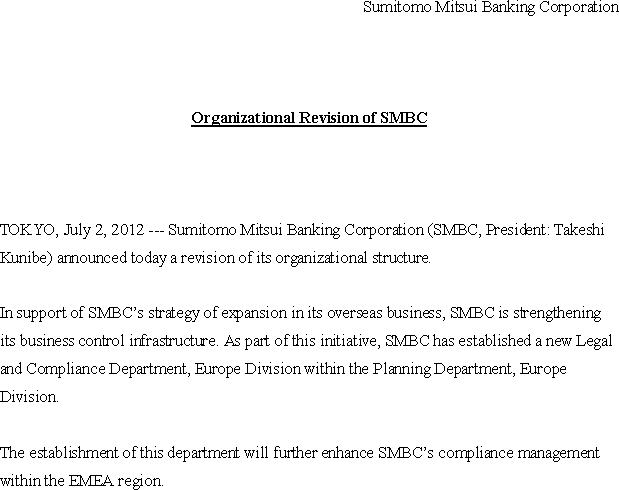 Sumitomo Mitsui Banking Corporation

Organizational Revision of SMBC

TOKYO, July 2, 2012 --- Sumitomo Mitsui Banking Corporation (SMBC, President: Takeshi Kunibe) announced today a revision of its organizational structure.

In support of SMBC's strategy of expansion in its overseas business, SMBC is strengthening its business control infrastructure. As part of this initiative, SMBC has established a new Legal and Compliance Department, Europe Division within the Planning Department, Europe Division.

The establishment of this department will further enhance SMBC's compliance management within the EMEA region.